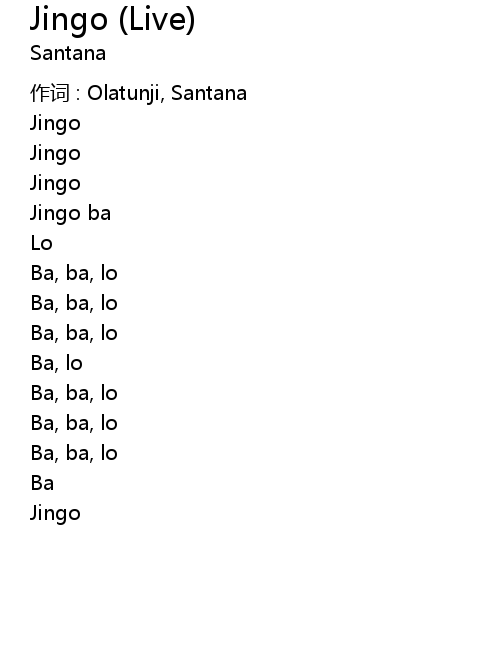 Jingo (Live)
Santana

作词 : Olatunji, Santana
Jingo
Jingo
Jingo
Jingo ba
Lo
Ba, ba, lo
Ba, ba, lo
Ba, ba, lo
Ba, lo
Ba, ba, lo
Ba, ba, lo
Ba, ba, lo
Ba
Jingo